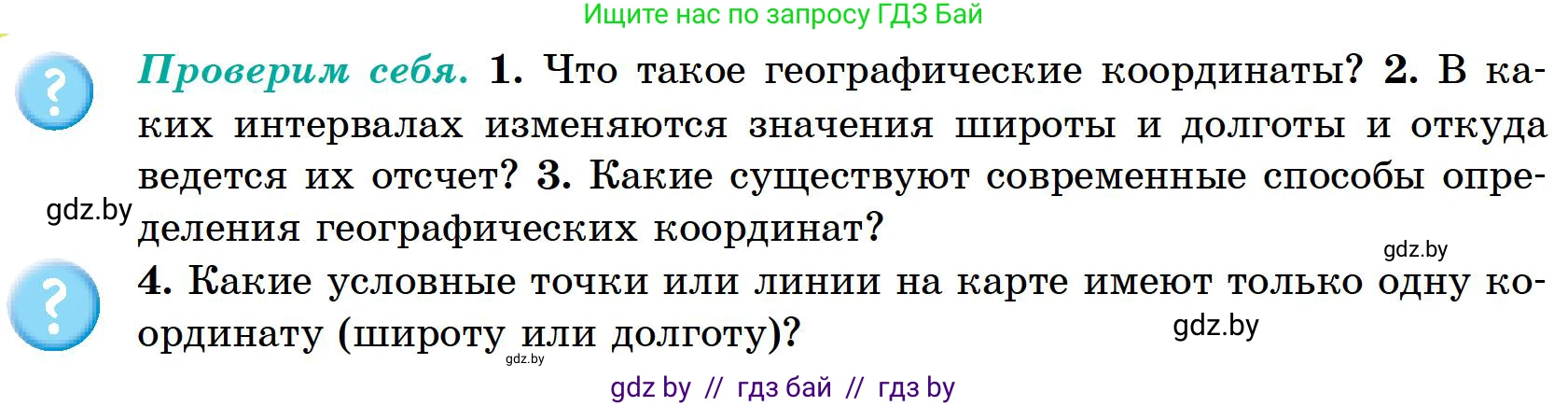 Ищите нас по запросу ГДЗ Бай

?

Проверим себя. 1. Что такое географические координаты? 2. В каких интервалах изменяются значения широты и долготы и откуда ведется их отсчет? 3. Какие существуют современные способы определения географических координат?

gdz.by

gdz.by

?

4. Какие условные точки или линии на карте имеют только одну координату (широту или долготу)?

gdz.by

gdz.by

gdz by // гдз бай // гдз by